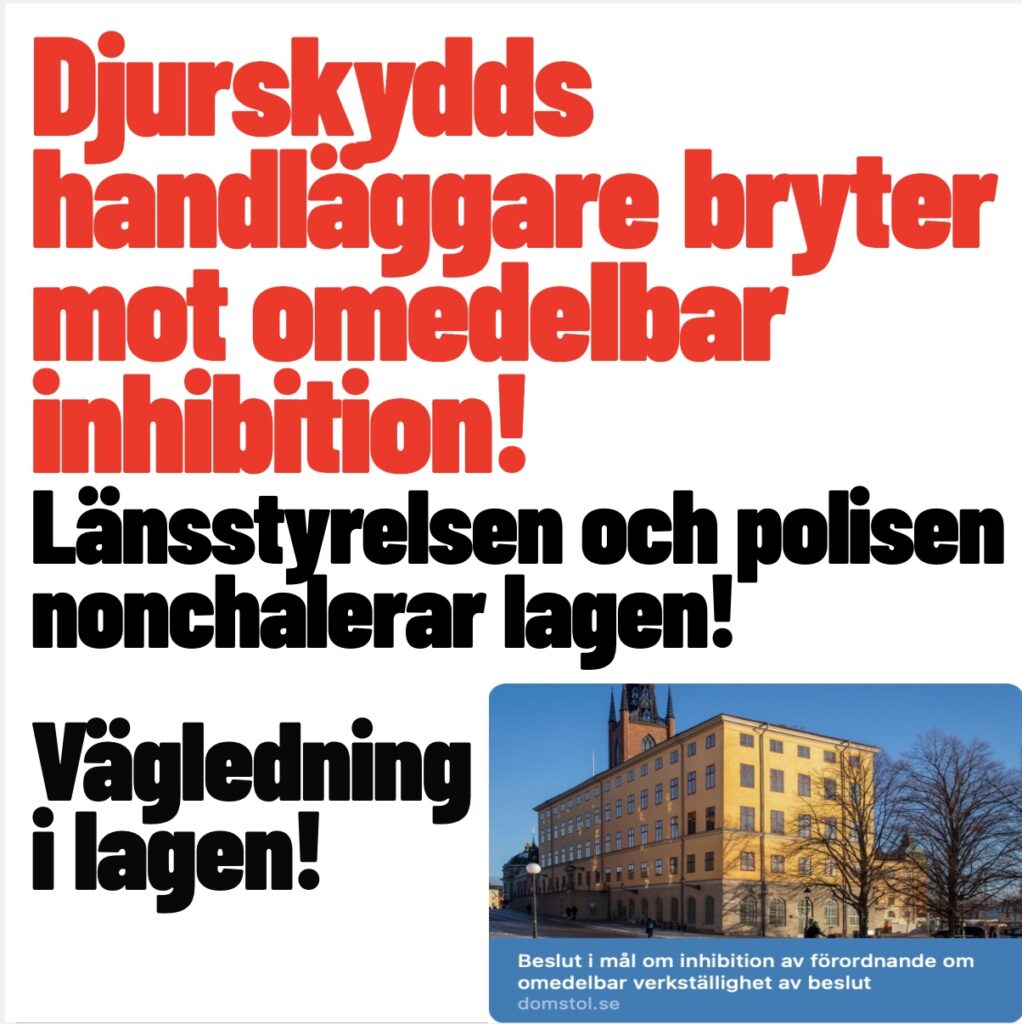 Djurskydds handläggare bryter mot omedelbar inhibition!

Länsstyrelsen och polisen nonchalerar lagen!

Vägledning i lagen!

Beslut i mål om inhibition av förordnande om omedelbar verkställighet av beslut
domstol.se